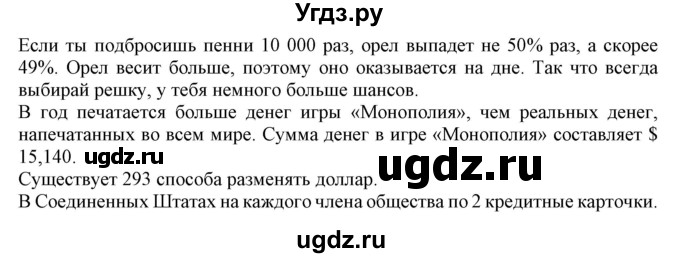 Угдз.ру

Если ты подбросишь пенни 10 000 раз, орел выпадет не 50% раз, а скорее 49%. Орел весит больше, поэтому оно оказывается на дне. Так что всегда выбирай решку, у тебя немного больше шансов.
В год печатается больше денег игры «Монополия», чем реальных денег, напечатанных во всем мире. Сумма денег в игре «Монополия» составляет $ 15,140. ugdz.ru
ugdz.ru
Существует 293 способа разменять доллар.
В Соединенных Штатах на каждого члена общества по 2 кредитные карточки.

ugdz.ru